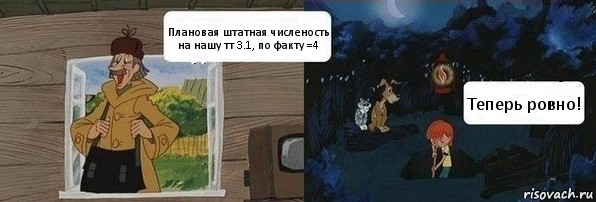 Плановая штатная численость на нашу тт 3.1, по факту =4

Теперь ровно!

risovach.ru